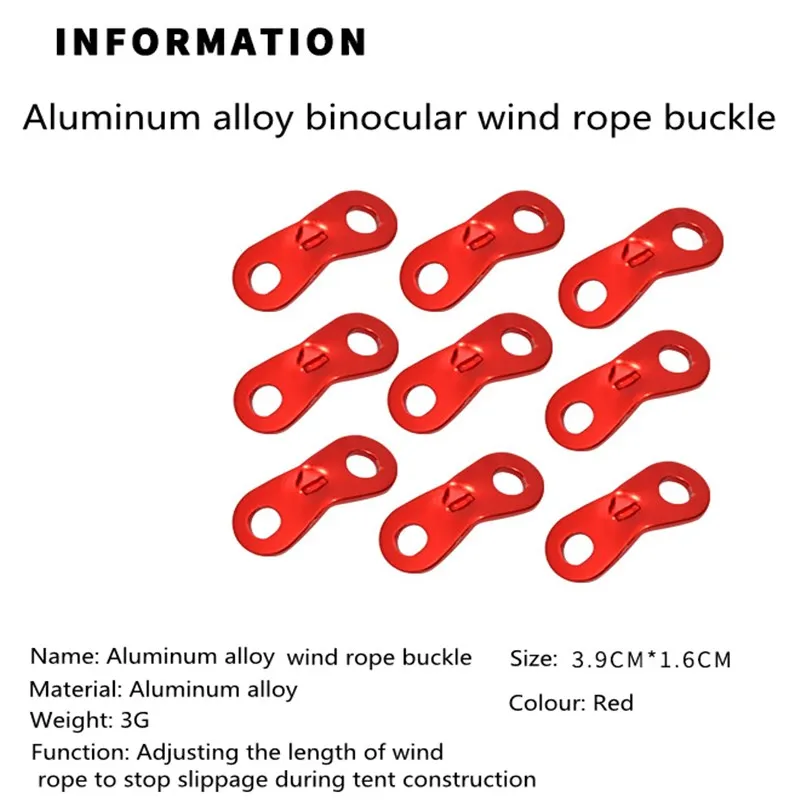 INFORMATION

Aluminum alloy binocular wind rope buckle

Name: Aluminum alloy wind rope buckle
Material: Aluminum alloy
Weight: 3G
Function: Adjusting the length of wind rope to stop slippage during tent construction

Size: 3.9CM*1.6CM
Colour: Red